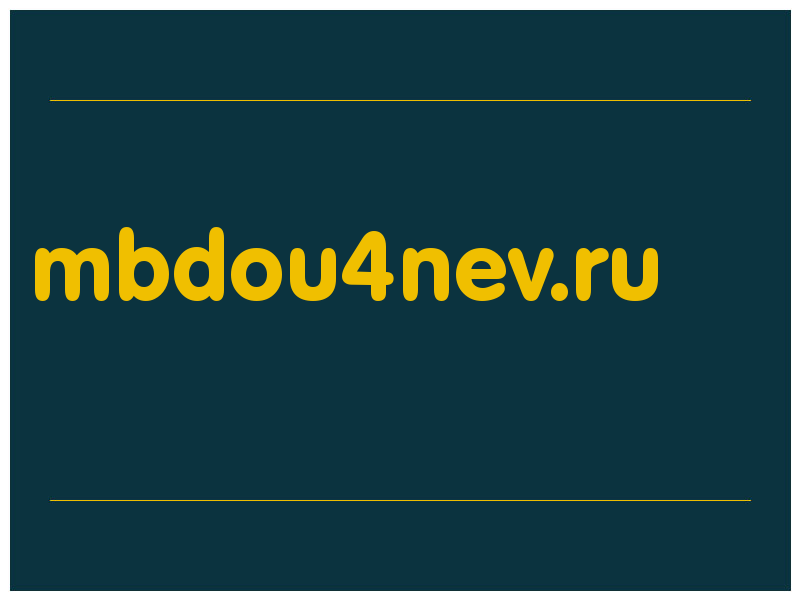 mbdou4nev.ru